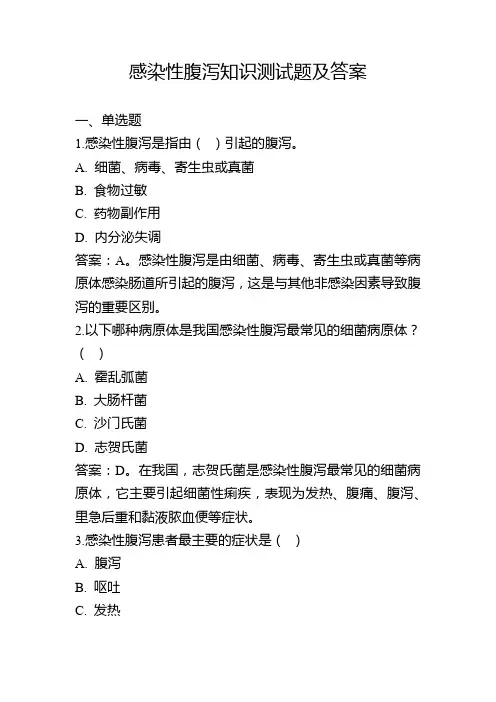 感染性腹泻知识测试题及答案

一、单选题

1.感染性腹泻是指由（ ）引起的腹泻。

A. 细菌、病毒、寄生虫或真菌

B. 食物过敏

C. 药物副作用

D. 内分泌失调

答案：A。感染性腹泻是由细菌、病毒、寄生虫或真菌等病原体感染肠道所引起的腹泻，这是与其他非感染因素导致腹泻的重要区别。

2.以下哪种病原体是我国感染性腹泻最常见的细菌病原体？（ ）

A. 霍乱弧菌

B. 大肠杆菌

C. 沙门氏菌

D. 志贺氏菌

答案：D。在我国，志贺氏菌是感染性腹泻最常见的细菌病原体，它主要引起细菌性痢疾，表现为发热、腹痛、腹泻、里急后重和黏液脓血便等症状。

3.感染性腹泻患者最主要的症状是（ ）

A. 腹泻

B. 呕吐

C. 发热